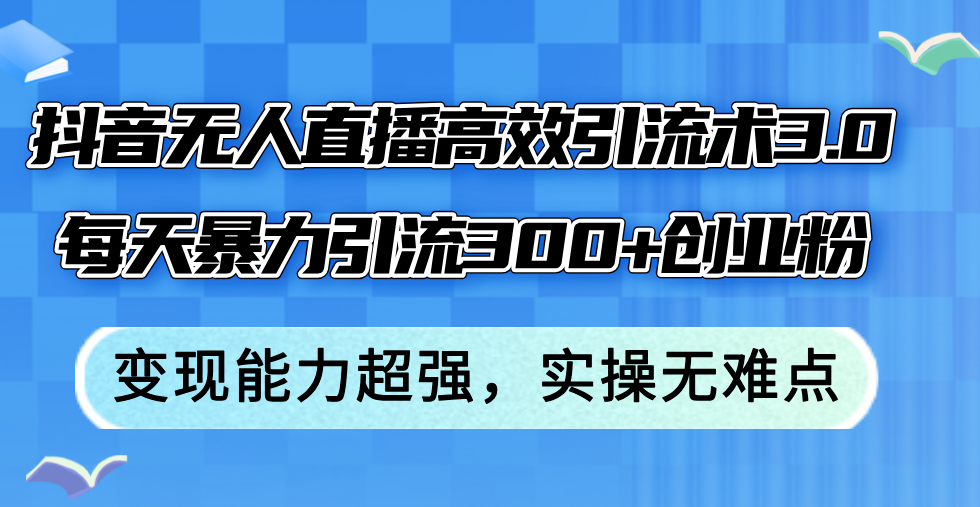 抖音无人直播高效引流术3.0
每天暴力引流300+创业粉

变现能力超强，实操无难点